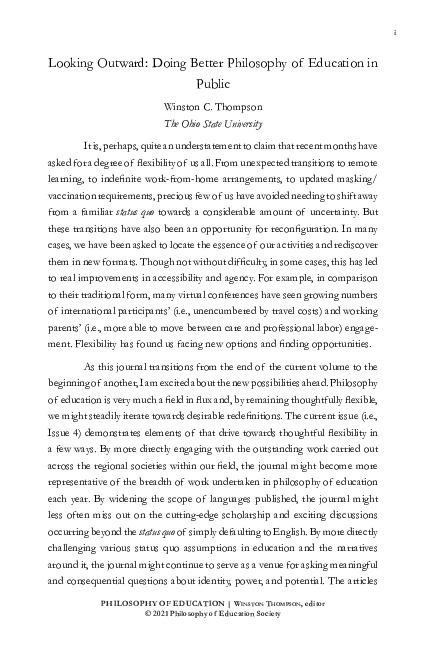 i

Looking Outward: Doing Better Philosophy of Education in Public

Winston C. Thompson
The Ohio State University

It is, perhaps, quite an understatement to claim that recent months have asked for a degree of flexibility of us all. From unexpected transitions to remote learning, to indefinite work-from-home arrangements, to updated masking/vaccination requirements, precious few of us have avoided needing to shift away from a familiar status quo towards a considerable amount of uncertainty. But these transitions have also been an opportunity for reconfiguration. In many cases, we have been asked to locate the essence of our activities and rediscover them in new formats. Though not without difficulty, in some cases, this has led to real improvements in accessibility and agency. For example, in comparison to their traditional form, many virtual conferences have seen growing numbers of international participants' (i.e., unencumbered by travel costs) and working parents' (i.e., more able to move between care and professional labor) engagement. Flexibility has found us facing new options and finding opportunities.

As this journal transitions from the end of the current volume to the beginning of another, I am excited about the new possibilities ahead. Philosophy of education is very much a field in flux and, by remaining thoughtfully flexible, we might steadily iterate towards desirable redefinitions. The current issue (i.e., Issue 4) demonstrates elements of that drive towards thoughtful flexibility in a few ways. By more directly engaging with the outstanding work carried out across the regional societies within our field, the journal might become more representative of the breadth of work undertaken in philosophy of education each year. By widening the scope of languages published, the journal might less often miss out on the cutting-edge scholarship and exciting discussions occurring beyond the status quo of simply defaulting to English. By more directly challenging various status quo assumptions in education and the narratives around it, the journal might continue to serve as a venue for asking meaningful and consequential questions about identity, power, and potential. The articles

PHILOSOPHY OF EDUCATION | Winston Thompson, editor
© 2021 Philosophy of Education Society